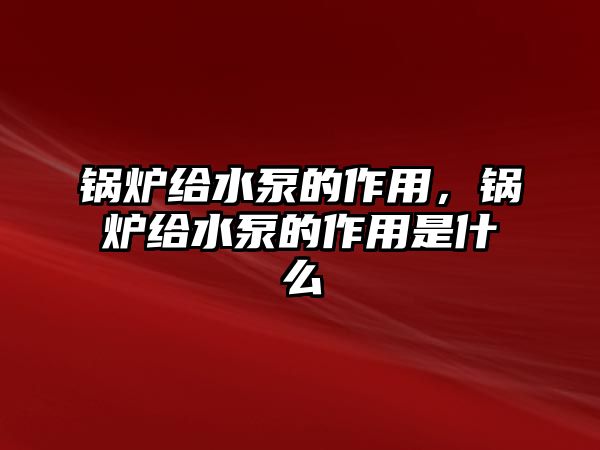 锅炉给水泵的作用，锅炉给水泵的作用是什么